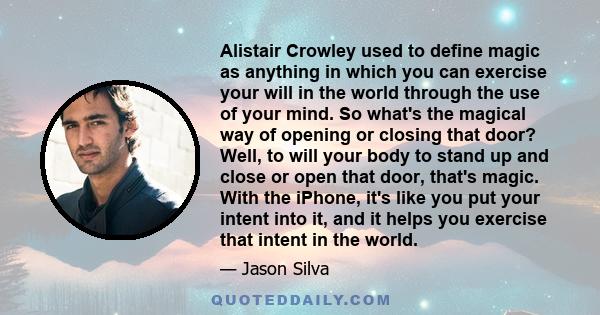 Alistair Crowley used to define magic as anything in which you can exercise your will in the world through the use of your mind. So what's the magical way of opening or closing that door? Well, to will your body to stand up and close or open that door, that's magic. With the iPhone, it's like you put your intent into it, and it helps you exercise that intent in the world.

— Jason Silva

QUOTEDDAILY.COM